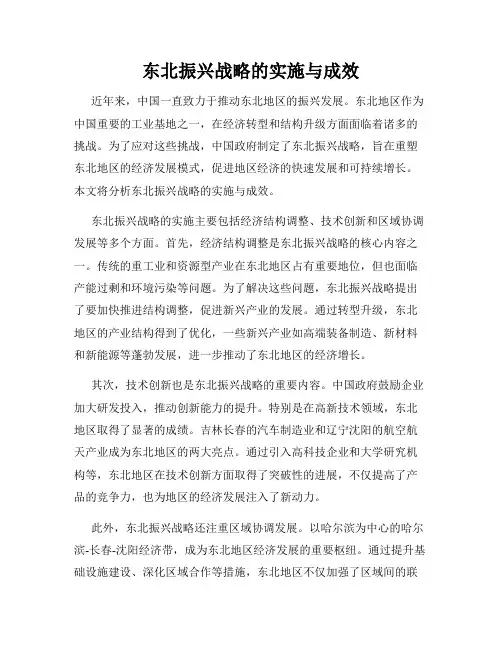 东北振兴战略的实施与成效

近年来，中国一直致力于推动东北地区的振兴发展。东北地区作为中国重要的工业基地之一，在经济转型和结构升级方面面临着诸多的挑战。为了应对这些挑战，中国政府制定了东北振兴战略，旨在重塑东北地区的经济发展模式，促进地区经济的快速发展和可持续增长。本文将分析东北振兴战略的实施与成效。

东北振兴战略的实施主要包括经济结构调整、技术创新和区域协调发展等多个方面。首先，经济结构调整是东北振兴战略的核心内容之一。传统的重工业和资源型产业在东北地区占有重要地位，但也面临产能过剩和环境污染等问题。为了解决这些问题，东北振兴战略提出了要加快推进结构调整，促进新兴产业的发展。通过转型升级，东北地区的产业结构得到了优化，一些新兴产业如高端装备制造、新材料和新能源等蓬勃发展，进一步推动了东北地区的经济增长。

其次，技术创新也是东北振兴战略的重要内容。中国政府鼓励企业加大研发投入，推动创新能力的提升。特别是在高新技术领域，东北地区取得了显著的成绩。吉林长春的汽车制造业和辽宁沈阳的航空航天产业成为东北地区的两大亮点。通过引入高科技企业和大学研究机构等，东北地区在技术创新方面取得了突破性的进展，不仅提高了产品的竞争力，也为地区的经济发展注入了新动力。

此外，东北振兴战略还注重区域协调发展。以哈尔滨为中心的哈尔滨-长春-沈阳经济带，成为东北地区经济发展的重要枢纽。通过提升基础设施建设、深化区域合作等措施，东北地区不仅加强了区域间的联